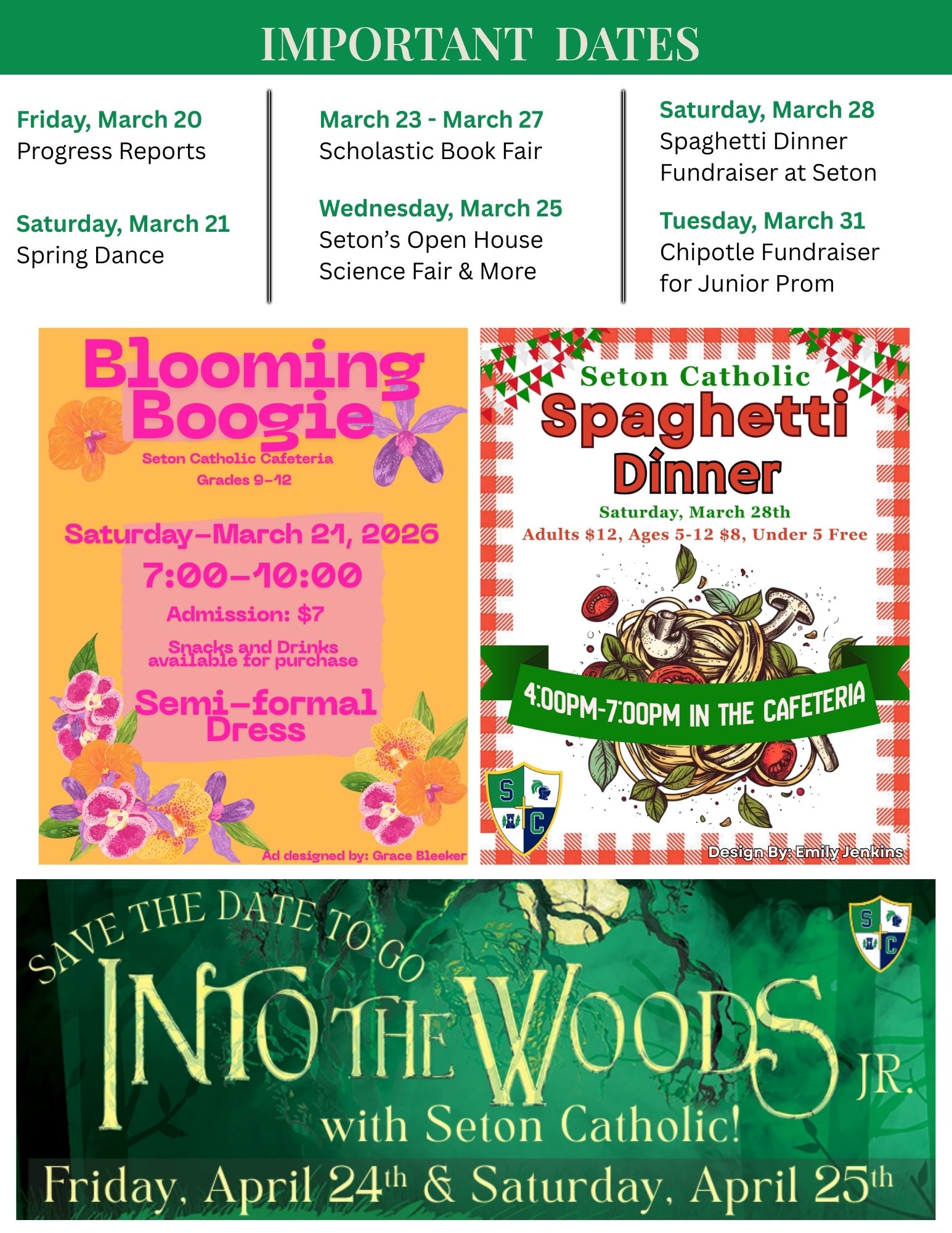 IMPORTANT DATES

Friday, March 20
Progress Reports

Saturday, March 21
Spring Dance

March 23 - March 27
Scholastic Book Fair

Wednesday, March 25
Seton's Open House
Science Fair & More

Saturday, March 28
Spaghetti Dinner
Fundraiser at Seton

Tuesday, March 31
Chipotle Fundraiser
for Junior Prom

Blooming Boogie

Seton Catholic Cafeteria
Grades 9-12

Saturday-March 21, 2026
7:00-10:00
Admission: $7
Snacks and Drinks available for purchase
Semi-formal Dress

Ad designed by: Grace Bleeker

Seton Catholic
Spaghetti
Dinner
Saturday, March 28th
Adults $12, Ages 5-12 $8, Under 5 Free

4:00PM-7:00PM IN THE CAFETERIA

S C

Design By: Emily Jenkins

SAVE THE DATE TO GO
INTO THE WOODS JR.
with Seton Catholic!
Friday, April 24th & Saturday, April 25th

S C